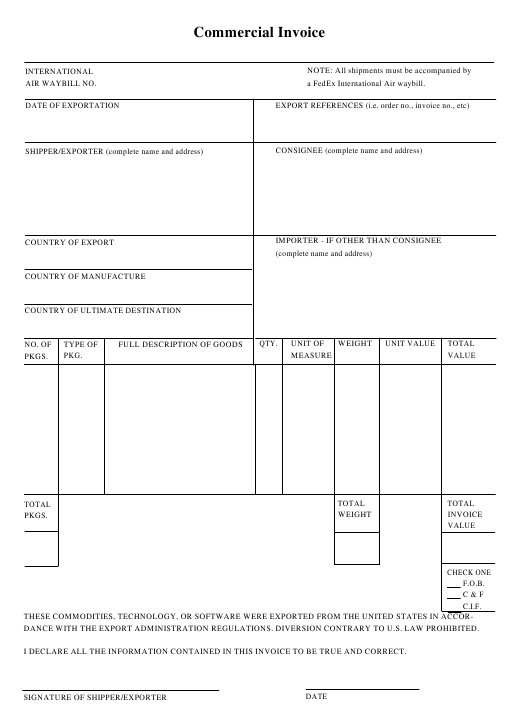 Commercial Invoice

INTERNATIONAL AIR WAYBILL NO.

NOTE: All shipments must be accompanied by a FedEx International Air waybill.

DATE OF EXPORTATION

EXPORT REFERENCES (i.e. order no., invoice no., etc)

SHIPPER/EXPORTER (complete name and address)

CONSIGNEE (complete name and address)

COUNTRY OF EXPORT

IMPORTER - IF OTHER THAN CONSIGNEE (complete name and address)

COUNTRY OF MANUFACTURE

COUNTRY OF ULTIMATE DESTINATION

| NO. OF PKGS. | TYPE OF PKG. | FULL DESCRIPTION OF GOODS | QTY. | UNIT OF MEASURE | WEIGHT | UNIT VALUE | TOTAL VALUE |
|---|---|---|---|---|---|---|---|
| | | | | | | | |

TOTAL PKGS.

TOTAL WEIGHT

TOTAL INVOICE VALUE

CHECK ONE
___ F.O.B.
___ C & F
___ C.I.F.

THESE COMMODITIES, TECHNOLOGY, OR SOFTWARE WERE EXPORTED FROM THE UNITED STATES IN ACCORDANCE WITH THE EXPORT ADMINISTRATION REGULATIONS. DIVERSION CONTRARY TO U.S. LAW PROHIBITED.

I DECLARE ALL THE INFORMATION CONTAINED IN THIS INVOICE TO BE TRUE AND CORRECT.

SIGNATURE OF SHIPPER/EXPORTER

DATE